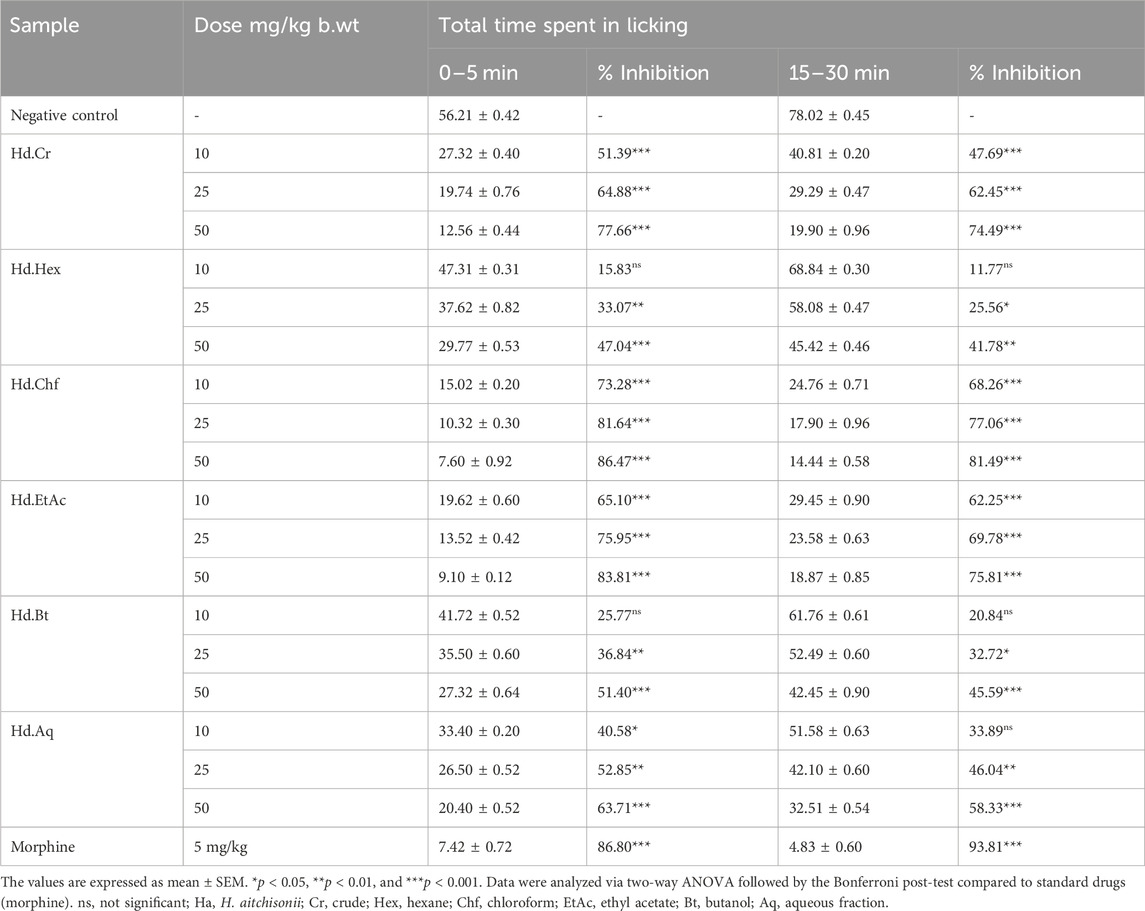 | Sample | Dose mg/kg b.wt | Total time spent in licking | | | |
|---|---|---|---|---|---|
| | | 0–5 min | % Inhibition | 15–30 min | % Inhibition |
| Negative control | - | 56.21 ± 0.42 | - | 78.02 ± 0.45 | - |
| Hd.Cr | 10 | 27.32 ± 0.40 | 51.39*** | 40.81 ± 0.20 | 47.69*** |
| | 25 | 19.74 ± 0.76 | 64.88*** | 29.29 ± 0.47 | 62.45*** |
| | 50 | 12.56 ± 0.44 | 77.66*** | 19.90 ± 0.96 | 74.49*** |
| Hd.Hex | 10 | 47.31 ± 0.31 | 15.83$^{ns}$ | 68.84 ± 0.30 | 11.77$^{ns}$ |
| | 25 | 37.62 ± 0.82 | 33.07** | 58.08 ± 0.47 | 25.56* |
| | 50 | 29.77 ± 0.53 | 47.04*** | 45.42 ± 0.46 | 41.78** |
| Hd.Chf | 10 | 15.02 ± 0.20 | 73.28*** | 24.76 ± 0.71 | 68.26*** |
| | 25 | 10.32 ± 0.30 | 81.64*** | 17.90 ± 0.96 | 77.06*** |
| | 50 | 7.60 ± 0.92 | 86.47*** | 14.44 ± 0.58 | 81.49*** |
| Hd.EtAc | 10 | 19.62 ± 0.60 | 65.10*** | 29.45 ± 0.90 | 62.25*** |
| | 25 | 13.52 ± 0.42 | 75.95*** | 23.58 ± 0.63 | 69.78*** |
| | 50 | 9.10 ± 0.12 | 83.81*** | 18.87 ± 0.85 | 75.81*** |
| Hd.Bt | 10 | 41.72 ± 0.52 | 25.77$^{ns}$ | 61.76 ± 0.61 | 20.84$^{ns}$ |
| | 25 | 35.50 ± 0.60 | 36.84** | 52.49 ± 0.60 | 32.72* |
| | 50 | 27.32 ± 0.64 | 51.40*** | 42.45 ± 0.90 | 45.59*** |
| Hd.Aq | 10 | 33.40 ± 0.20 | 40.58* | 51.58 ± 0.63 | 33.89$^{ns}$ |
| | 25 | 26.50 ± 0.52 | 52.85** | 42.10 ± 0.60 | 46.04** |
| | 50 | 20.40 ± 0.52 | 63.71*** | 32.51 ± 0.54 | 58.33*** |
| Morphine | 5 mg/kg | 7.42 ± 0.72 | 86.80*** | 4.83 ± 0.60 | 93.81*** |

The values are expressed as mean ± SEM. *$p$ < 0.05, **$p$ < 0.01, and ***$p$ < 0.001. Data were analyzed via two-way ANOVA followed by the Bonferroni post-test compared to standard drugs (morphine). ns, not significant; Ha, H. aitchisonii; Cr, crude; Hex, hexane; Chf, chloroform; EtAc, ethyl acetate; Bt, butanol; Aq, aqueous fraction.